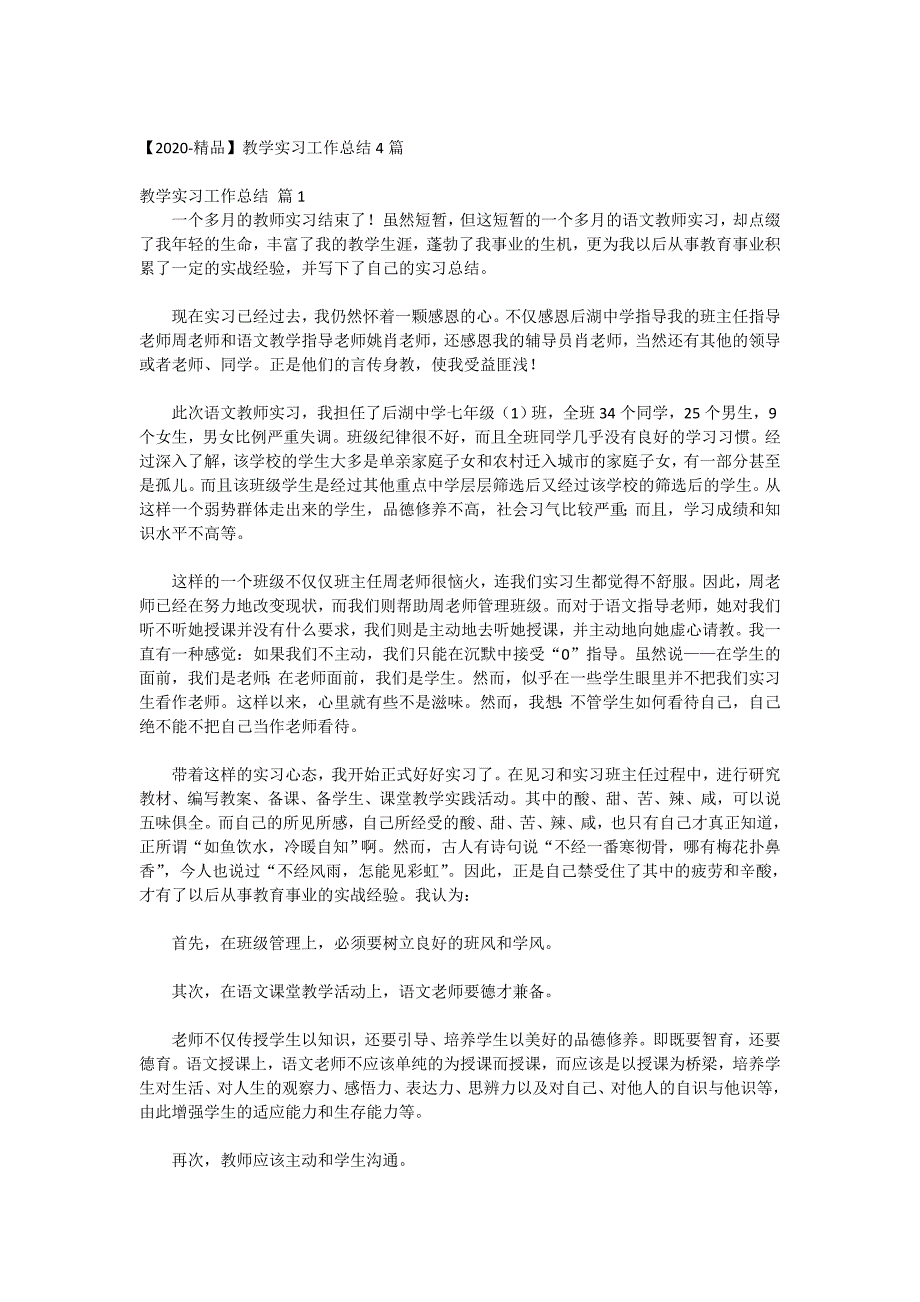 【2020-精品】教学实习工作总结 4 篇

教学实习工作总结 篇 1

一个多月的教师实习结束了！虽然短暂，但这短暂的一个多月的语文教师实习，却点缀了我年轻的生命，丰富了我的教学生涯，蓬勃了我事业的生机，更为我以后从事教育事业积累了一定的实战经验，并写下了自己的实习总结。

现在实习已经过去，我仍然怀着一颗感恩的心。不仅感恩后湖中学指导我的班主任指导老师周老师和语文教学指导老师姚肖老师，还感恩我的辅导员肖老师，当然还有其他的领导或者老师、同学。正是他们的言传身教，使我受益匪浅！

此次语文教师实习，我担任了后湖中学七年级（1）班，全班 34 个同学，25 个男生，9 个女生，男女比例严重失调。班级纪律很不好，而且全班同学几乎没有良好的学习习惯。经过深入了解，该学校的学生大多是单亲家庭子女和农村迁入城市的家庭子女，有一部分甚至是孤儿。而且该班级学生是经过其他重点中学层层筛选后又经过该学校的筛选后的学生。从这样一个弱势群体走出来的学生，品德修养不高，社会习气比较严重;而且，学习成绩和知识水平不高等。

这样的一个班级不仅仅班主任周老师很恼火，连我们实习生都觉得不舒服。因此，周老师已经在努力地改变现状，而我们则帮助周老师管理班级。而对于语文指导老师，她对我们听不听她授课并没有什么要求，我们则是主动地去听她授课，并主动地向她虚心请教。我一直有一种感觉：如果我们不主动，我们只能在沉默中接受“0”指导。虽然说——在学生的面前，我们是老师;在老师面前，我们是学生。然而，似乎在一些学生眼里并不把我们实习生看作老师。这样以来，心里就有些不是滋味。然而，我想:不管学生如何看待自己，自己绝不能不把自己当作老师看待。

带着这样的实习心态，我开始正式好好实习了。在见习和实习班主任过程中，进行研究教材、编写教案、备课、备学生、课堂教学实践活动。其中的酸、甜、苦、辣、咸，可以说五味俱全。而自己的所见所感，自己所经受的酸、甜、苦、辣、咸，也只有自己才真正知道，正所谓“如鱼饮水，冷暖自知”啊。然而，古人有诗句说“不经一番寒彻骨，哪有梅花扑鼻香”，今人也说过“不经风雨，怎能见彩虹”。因此，正是自己禁受住了其中的疲劳和辛酸，才有了以后从事教育事业的实战经验。我认为：

首先，在班级管理上，必须要树立良好的班风和学风。

其次，在语文课堂教学活动上，语文老师要德才兼备。

老师不仅传授学生以知识，还要引导、培养学生以美好的品德修养。即既要智育，还要德育。语文授课上，语文老师不应该单纯的为授课而授课，而应该是以授课为桥梁，培养学生对生活、对人生的观察力、感悟力、表达力、思辨力以及对自己、对他人的自识与他识等，由此增强学生的适应能力和生存能力等。

再次，教师应该主动和学生沟通。